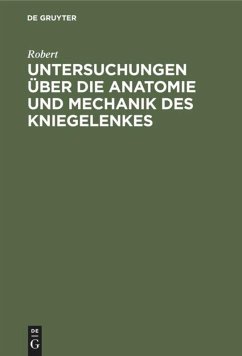 DE GRUYTER

Robert

UNTERSUCHUNGEN ÜBER DIE ANATOMIE UND MECHANIK DES KNIEGELENKES

DE G